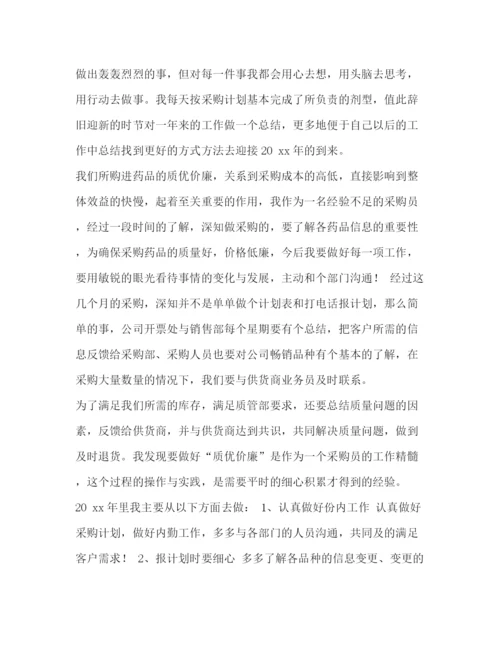 做出轰轰烈烈的事，但对每一件事我都会用心去想，用头脑去思考，用行动去做事。我每天按采购计划基本完成了所负责的剂型，值此辞旧迎新的时节对一年来的工作做一个总结，更多地便于自己以后的工作中总结找到更好的方式方法去迎接 20 xx 年的到来。

我们所购进药品的质优价廉，关系到采购成本的高低，直接影响到整体效益的快慢，起着至关重要的作用，我作为一名经验不足的采购员，经过一段时间的了解，深知做采购的，要了解各药品信息的重要性，为确保采购药品的质量好，价格低廉，今后我要做好每一项工作，要用敏锐的眼光看待事情的变化与发展，主动和个部门沟通！ 经过这几个月的采购，深知并不是单单做个计划表和打电话报计划，那么简单的事，公司开票处与销售部每个星期要有个总结，把客户所需的信息反馈给采购部、采购人员也要对公司畅销品种有个基本的了解，在采购大量数量的情况下，我们要与供货商业务员及时联系。

为了满足我们所需的库存，满足质管部要求，还要总结质量问题的因素，反馈给供货商，并与供货商达到共识，共同解决质量问题，做到及时退货。我发现要做好“质优价廉”是作为一个采购员的工作精髓，这个过程的操作与实践，是需要平时的细心积累才得到的经验。

20 xx 年里我主要从以下方面去做： 1、认真做好份内工作 认真做好采购计划，做好内勤工作，多多与各部门的人员沟通，共同及的满足客户需求！ 2、报计划时要细心 多多了解各品种的信息变更、变更的